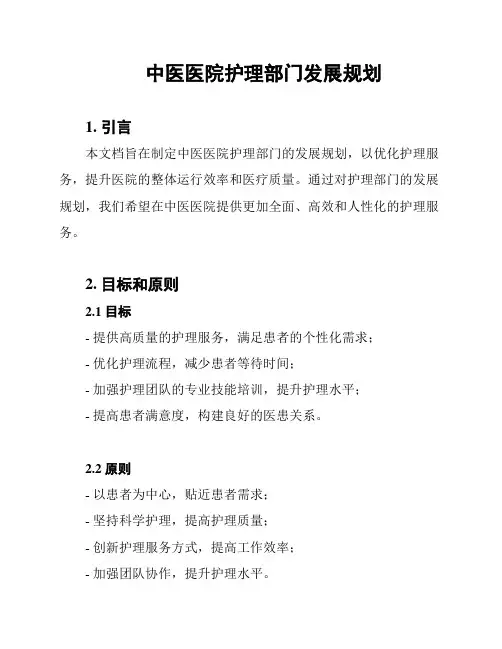 中医医院护理部门发展规划

1. 引言

本文档旨在制定中医医院护理部门的发展规划，以优化护理服务，提升医院的整体运行效率和医疗质量。通过对护理部门的发展规划，我们希望在中医医院提供更加全面、高效和人性化的护理服务。

2. 目标和原则

2.1 目标

- 提供高质量的护理服务，满足患者的个性化需求；
- 优化护理流程，减少患者等待时间；
- 加强护理团队的专业技能培训，提升护理水平；
- 提高患者满意度，构建良好的医患关系。

2.2 原则

- 以患者为中心，贴近患者需求；
- 坚持科学护理，提高护理质量；
- 创新护理服务方式，提高工作效率；
- 加强团队协作，提升护理水平。